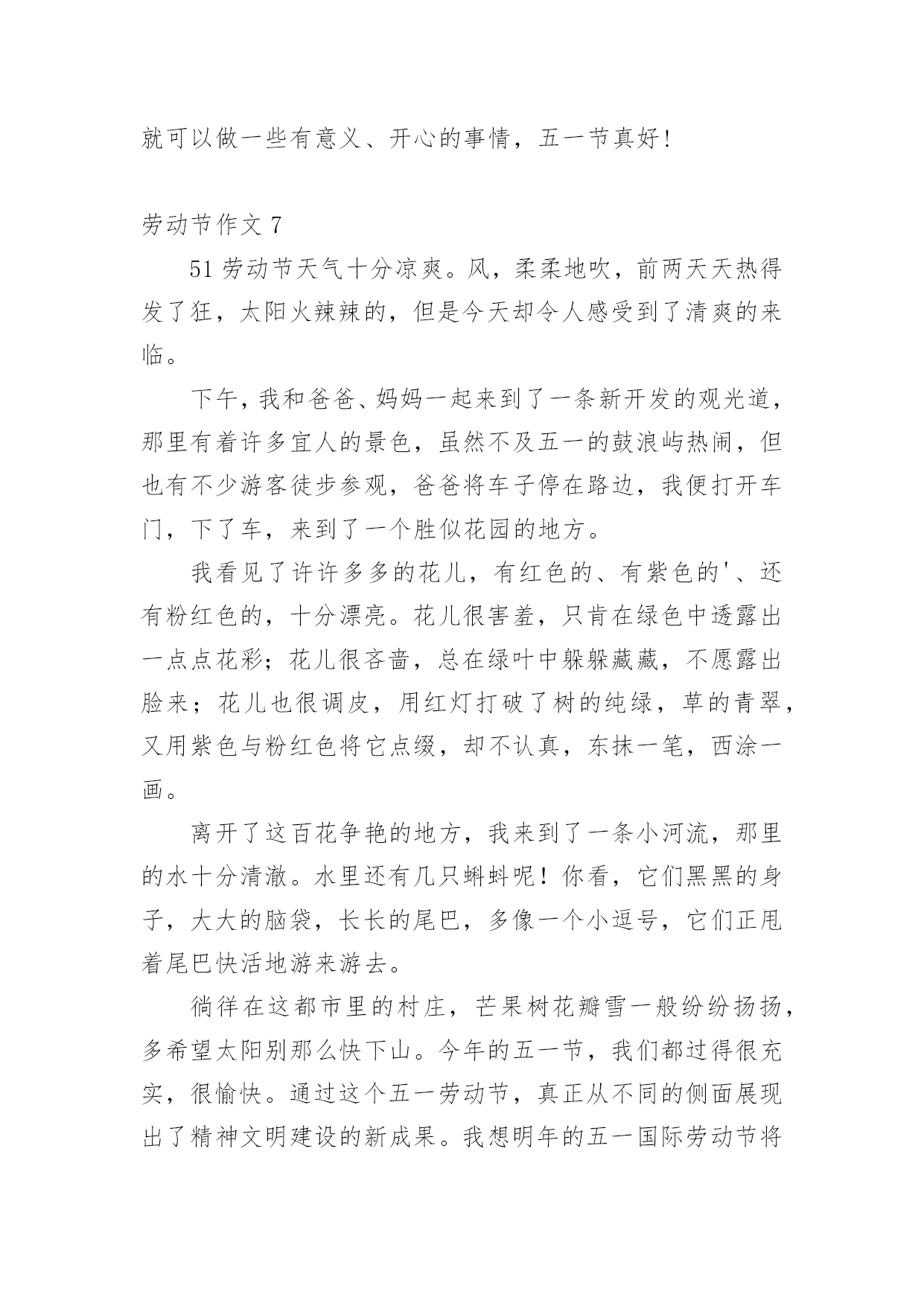 就可以做一些有意义、开心的事情，五一节真好!

劳动节作文 7

51 劳动节天气十分凉爽。风，柔柔地吹，前两天天热得发了狂，太阳火辣辣的，但是今天却令人感受到了清爽的来临。

下午，我和爸爸、妈妈一起来到了一条新开发的观光道，那里有着许多宜人的景色，虽然不及五一的鼓浪屿热闹，但也有不少游客徒步参观，爸爸将车子停在路边，我便打开车门，下了车，来到了一个胜似花园的地方。

我看见了许许多多的花儿，有红色的、有紫色的'、还有粉红色的，十分漂亮。花儿很害羞，只肯在绿色中透露出一点点花彩；花儿很吝啬，总在绿叶中躲躲藏藏，不愿露出脸来；花儿也很调皮，用红灯打破了树的纯绿，草的青翠，又用紫色与粉红色将它点缀，却不认真，东抹一笔，西涂一画。

离开了这百花争艳的地方，我来到了一条小河流，那里的水十分清澈。水里还有几只蝌蚪呢！你看，它们黑黑的身子，大大的脑袋，长长的尾巴，多像一个小逗号，它们正甩着尾巴快活地游来游去。

徜徉在这都市里的村庄，芒果树花瓣雪一般纷纷扬扬，多希望太阳别那么快下山。今年的五一节，我们都过得很充实，很愉快。通过这个五一劳动节，真正从不同的侧面展现出了精神文明建设的新成果。我想明年的五一国际劳动节将